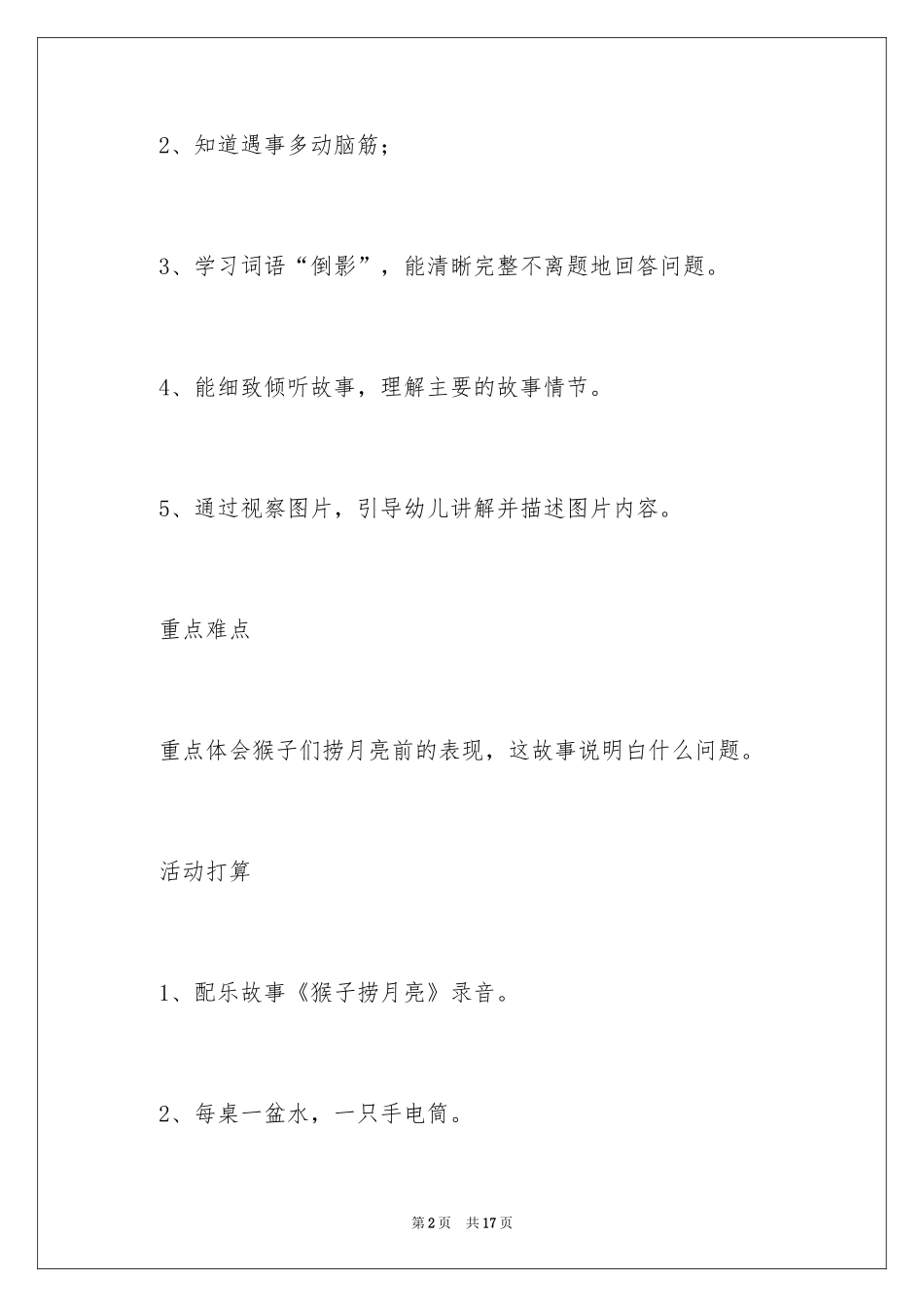 2、知道遇事多动脑筋；

3、学习词语“倒影”，能清晰完整不离题地回答问题。

4、能细致倾听故事，理解主要的故事情节。

5、通过视察图片，引导幼儿讲解并描述图片内容。

重点难点

重点体会猴子们捞月亮前的表现，这故事说明白什么问题。

活动打算

1、配乐故事《猴子捞月亮》录音。

2、每桌一盆水，一只手电筒。

第2页　共17页